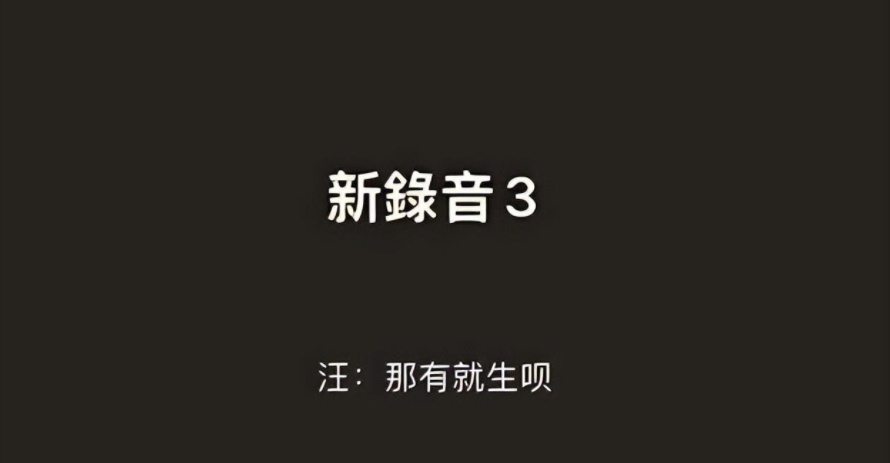 新錄音 3

汪：那有就生呗